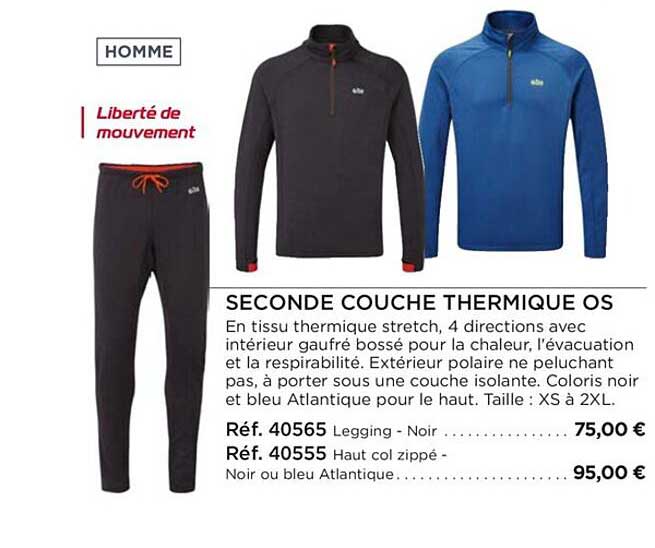 HOMME

Liberté de mouvement

SECONDE COUCHE THERMIQUE OS

En tissu thermique stretch, 4 directions avec intérieur gaufré bossé pour la chaleur, l'évacuation et la respirabilité. Extérieur polaire ne peluchant pas, à porter sous une couche isolante. Coloris noir et bleu Atlantique pour le haut. Taille : XS à 2XL.

Réf. 40565 Legging - Noir ................ 75,00 €
Réf. 40555 Haut col zippé - Noir ou bleu Atlantique...................... 95,00 €